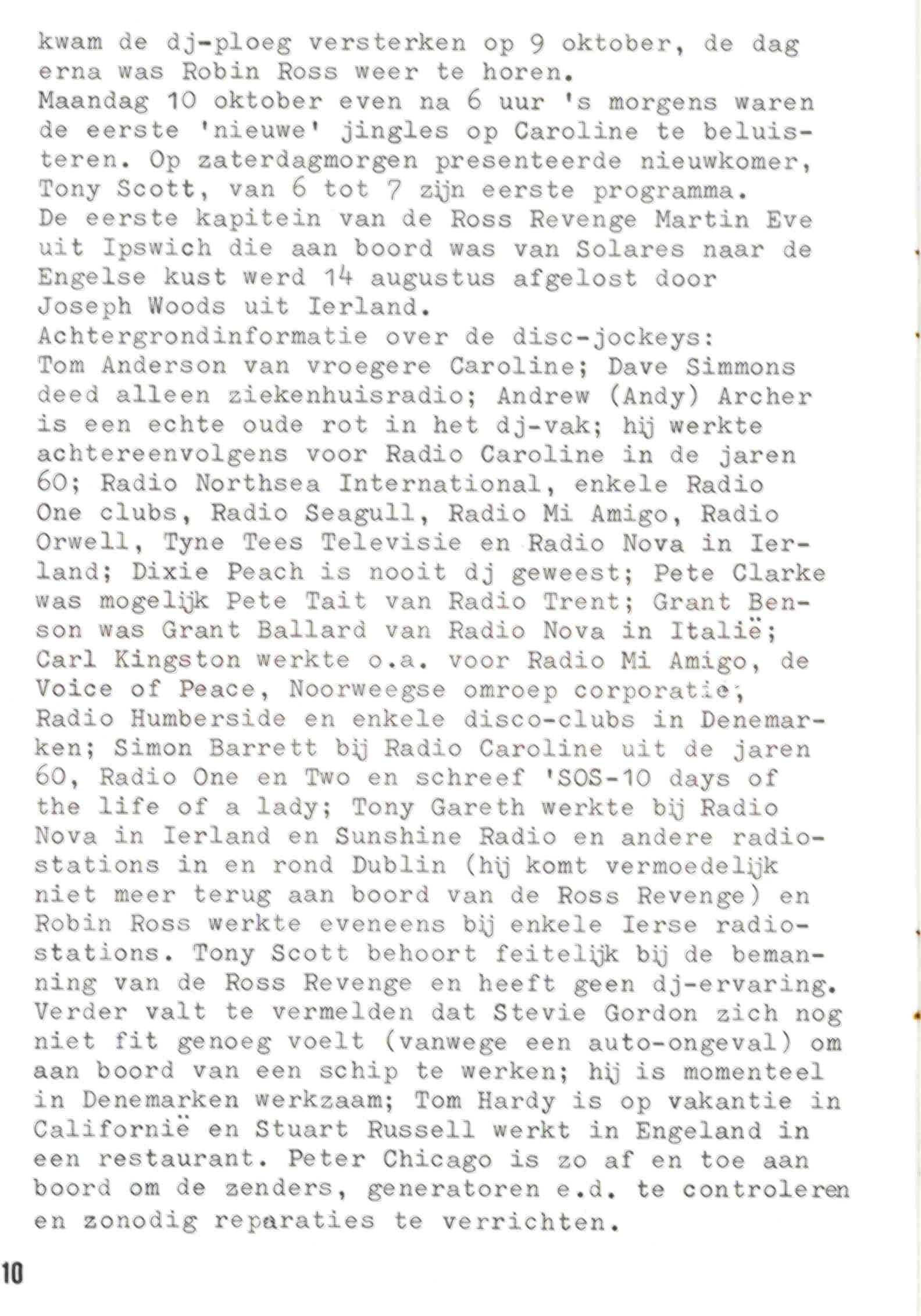 kwam de dj-ploeg versterken op 9 oktober, de dag erna was Robin Ross weer te horen.
Maandag 10 oktober even na 6 uur 's morgens waren de eerste 'nieuwe' jingles op Caroline te beluisteren. Op zaterdagmorgen presenteerde nieuwkomer, Tony Scott, van 6 tot 7 zijn eerste programma.
De eerste kapitein van de Ross Revenge Martin Eve uit Ipswich die aan boord was van Solares naar de Engelse kust werd 14 augustus afgelost door Joseph Woods uit Ierland.
Achtergrondinformatie over de disc-jockeys:
Tom Anderson van vroegere Caroline; Dave Simmons deed alleen ziekenhuisradio; Andrew (Andy) Archer is een echte oude rot in het dj-vak; hij werkte achtereenvolgens voor Radio Caroline in de jaren 60; Radio Northsea International, enkele Radio One clubs, Radio Seagull, Radio Mi Amigo, Radio Orwell, Tyne Tees Televisie en Radio Nova in Ierland; Dixie Peach is nooit dj geweest; Pete Clarke was mogelijk Pete Tait van Radio Trent; Grant Benson was Grant Ballard van Radio Nova in Italië; Carl Kingston werkte o.a. voor Radio Mi Amigo, de Voice of Peace, Noorweegse omroep corporatie, Radio Humberside en enkele disco-clubs in Denemarken; Simon Barrett bij Radio Caroline uit de jaren 60, Radio One en Two en schreef 'SOS-10 days of the life of a lady; Tony Gareth werkte bij Radio Nova in Ierland en Sunshine Radio en andere radiostations in en rond Dublin (hij komt vermoedelijk niet meer terug aan boord van de Ross Revenge) en Robin Ross werkte eveneens bij enkele Ierse radiostations. Tony Scott behoort feitelijk bij de bemanning van de Ross Revenge en heeft geen dj-ervaring.
Verder valt te vermelden dat Stevie Gordon zich nog niet fit genoeg voelt (vanwege een auto-ongeval) om aan boord van een schip te werken; hij is momenteel in Denemarken werkzaam; Tom Hardy is op vakantie in Californië en Stuart Russell werkt in Engeland in een restaurant. Peter Chicago is zo af en toe aan boord om de zenders, generatoren e.d. te controleren en zonodig reparaties te verrichten.

10